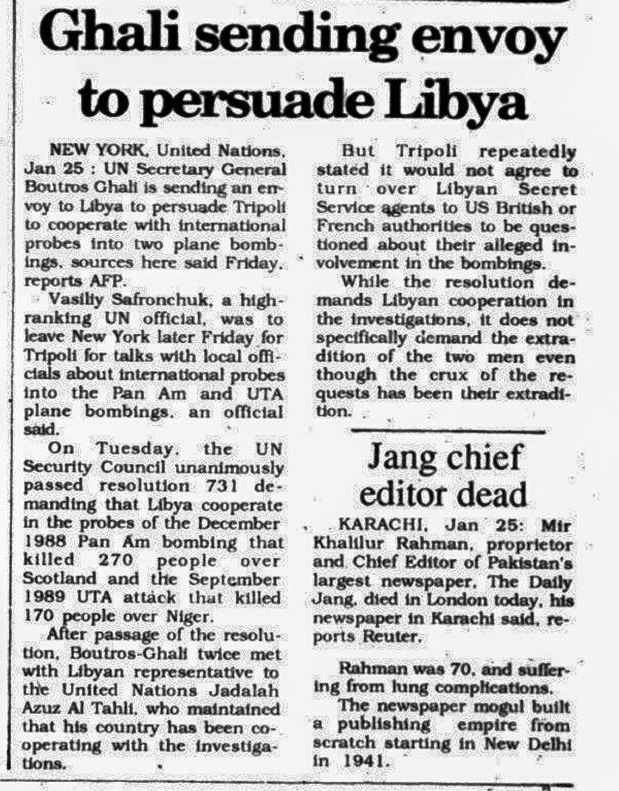 Ghali sending envoy to persuade Libya

NEW YORK, United Nations, Jan 25 : UN Secretary General Boutros Ghali is sending an envoy to Libya to persuade Tripoli to cooperate with international probes into two plane bombings, sources here said Friday, reports AFP.

Vasiliy Safronchuk, a high-ranking UN official, was to leave New York later Friday for Tripoli for talks with local officials about international probes into the Pan Am and UTA plane bombings, an official said.

On Tuesday, the UN Security Council unanimously passed resolution 731 demanding that Libya cooperate in the probes of the December 1988 Pan Am bombing that killed 270 people over Scotland and the September 1989 UTA attack that killed 170 people over Niger.

After passage of the resolution, Boutros-Ghali twice met with Libyan representative to the United Nations Jadalah Azuz Al Tahli, who maintained that his country has been cooperating with the investigations.

But Tripoli repeatedly stated it would not agree to turn over Libyan Secret Service agents to US British or French authorities to be questioned about their alleged involvement in the bombings.

While the resolution demands Libyan cooperation in the investigations, it does not specifically demand the extradition of the two men even though the crux of the requests has been their extradition.

Jang chief editor dead

KARACHI, Jan 25: Mir Khalilur Rahman, proprietor and Chief Editor of Pakistan's largest newspaper, The Daily Jang, died in London today, his newspaper in Karachi said, reports Reuter.

Rahman was 70, and suffering from lung complications.

The newspaper mogul built a publishing empire from scratch starting in New Delhi in 1941.